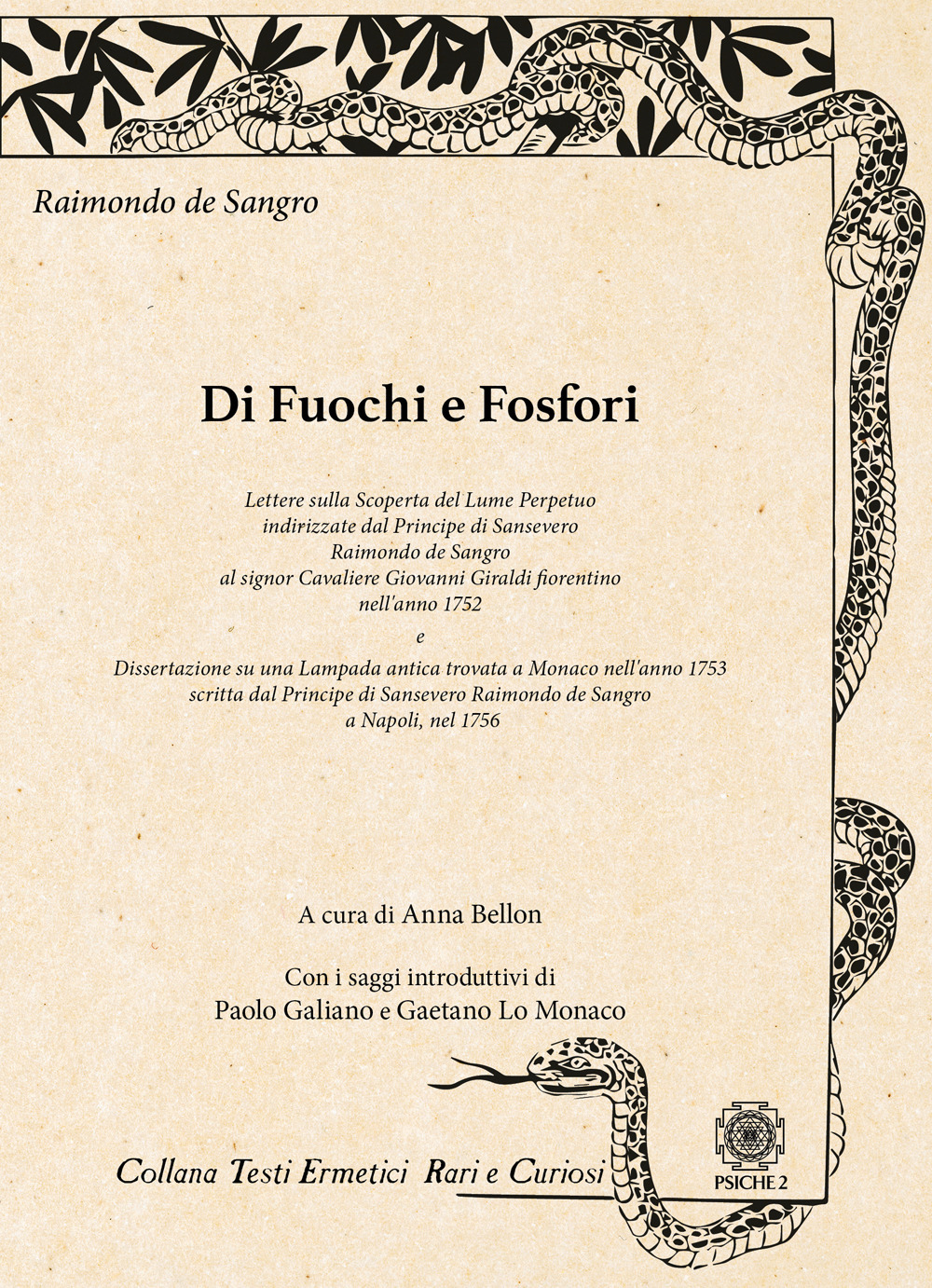 Raimondo de Sangro

Di Fuochi e Fosfori

Lettere sulla Scoperta del Lume Perpetuo
indirizzate dal Principe di Sansevero
Raimondo de Sangro
al signor Cavaliere Giovanni Giraldi fiorentino
nell'anno 1752
e
Dissertazione su una Lampada antica trovata a Monaco nell'anno 1753
scritta dal Principe di Sansevero Raimondo de Sangro
a Napoli, nel 1756

A cura di Anna Bellon

Con i saggi introduttivi di
Paolo Galiano e Gaetano Lo Monaco

Collana Testi Ermetici Rari e Curiosi

PSICHE 2